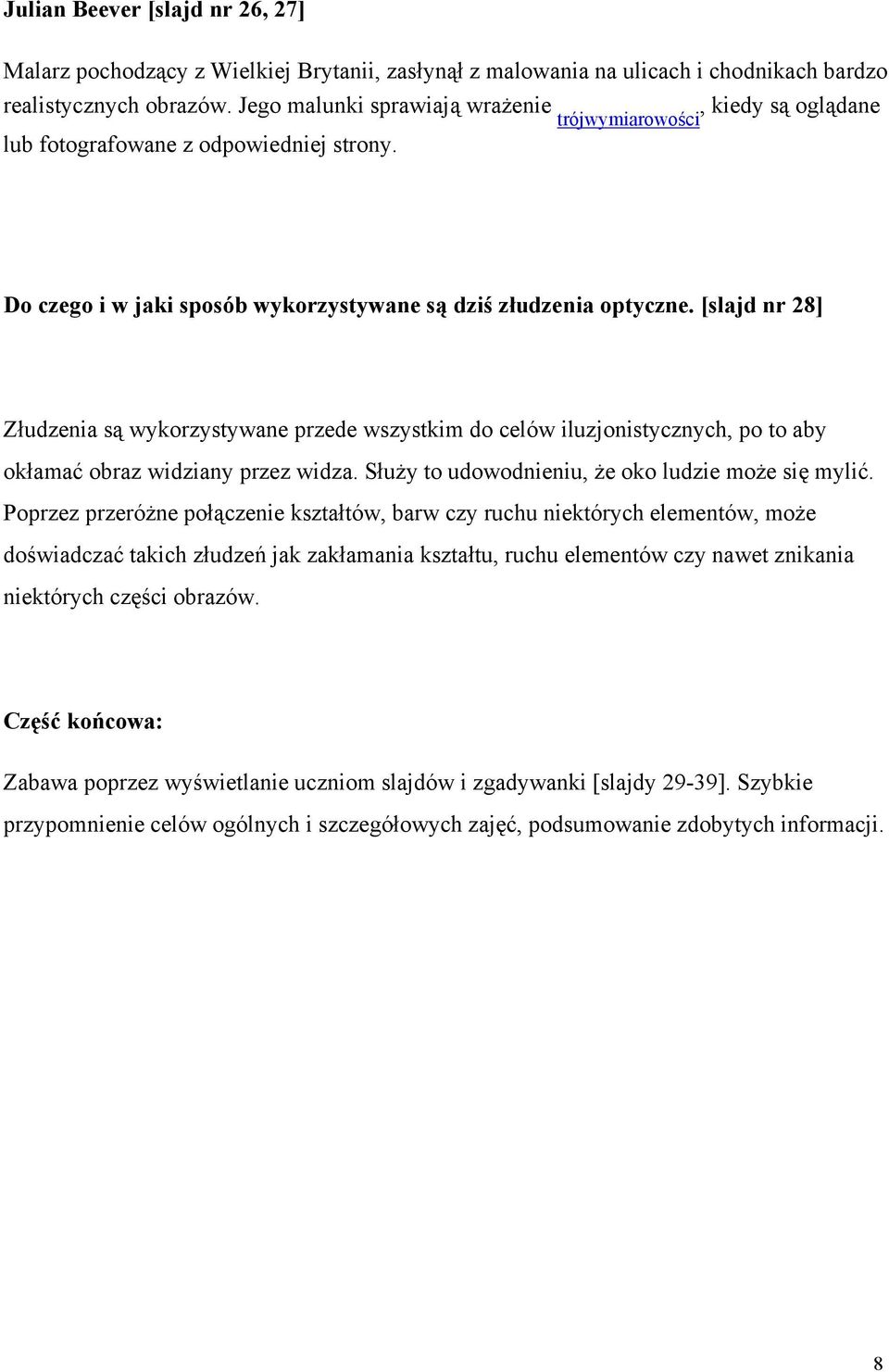 Julian Beever [slajd nr 26, 27]

Malarz pochodzący z Wielkiej Brytanii, zasłynął z malowania na ulicach i chodnikach bardzo realistycznych obrazów. Jego malunki sprawiają wrażenie trójwymiarowości, kiedy są oglądane lub fotografowane z odpowiedniej strony.

Do czego i w jaki sposób wykorzystywane są dziś złudzenia optyczne. [slajd nr 28]

Złudzenia są wykorzystywane przede wszystkim do celów iluzjonistycznych, po to aby okłamać obraz widziany przez widza. Służy to udowodnieniu, że oko ludzie może się mylić. Poprzez przeróżne połączenie kształtów, barw czy ruchu niektórych elementów, może doświadczać takich złudzeń jak zakłamania kształtu, ruchu elementów czy nawet znikania niektórych części obrazów.

Część końcowa:

Zabawa poprzez wyświetlanie uczniom slajdów i zgadywanki [slajdy 29-39]. Szybkie przypomnienie celów ogólnych i szczegółowych zajęć, podsumowanie zdobytych informacji.

8